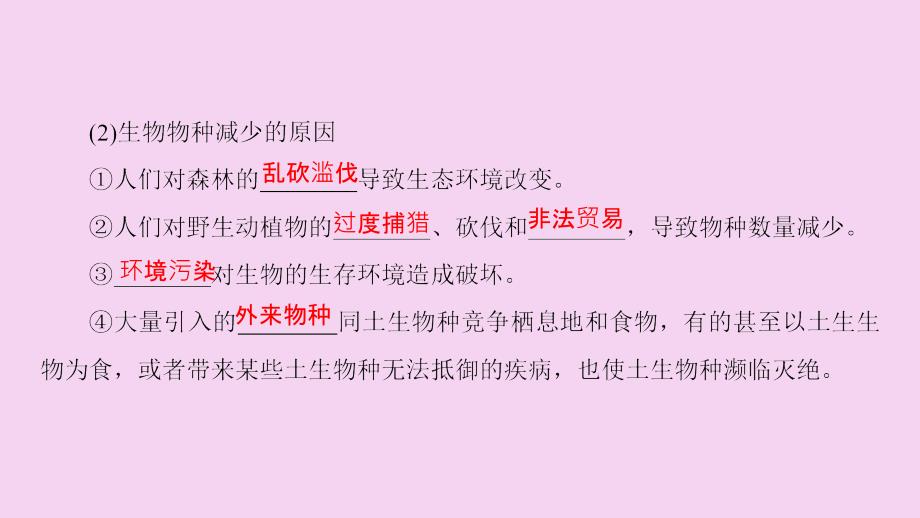 (2)生物物种减少的原因

①人们对森林的乱砍滥伐导致生态环境改变。

②人们对野生动植物的过度捕猎、砍伐和非法贸易，导致物种数量减少。

③环境污染对生物的生存环境造成破坏。

④大量引入的外来物种同土生物种竞争栖息地和食物，有的甚至以土生生物为食，或者带来某些土生物种无法抵御的疾病，也使土生物种濒临灭绝。